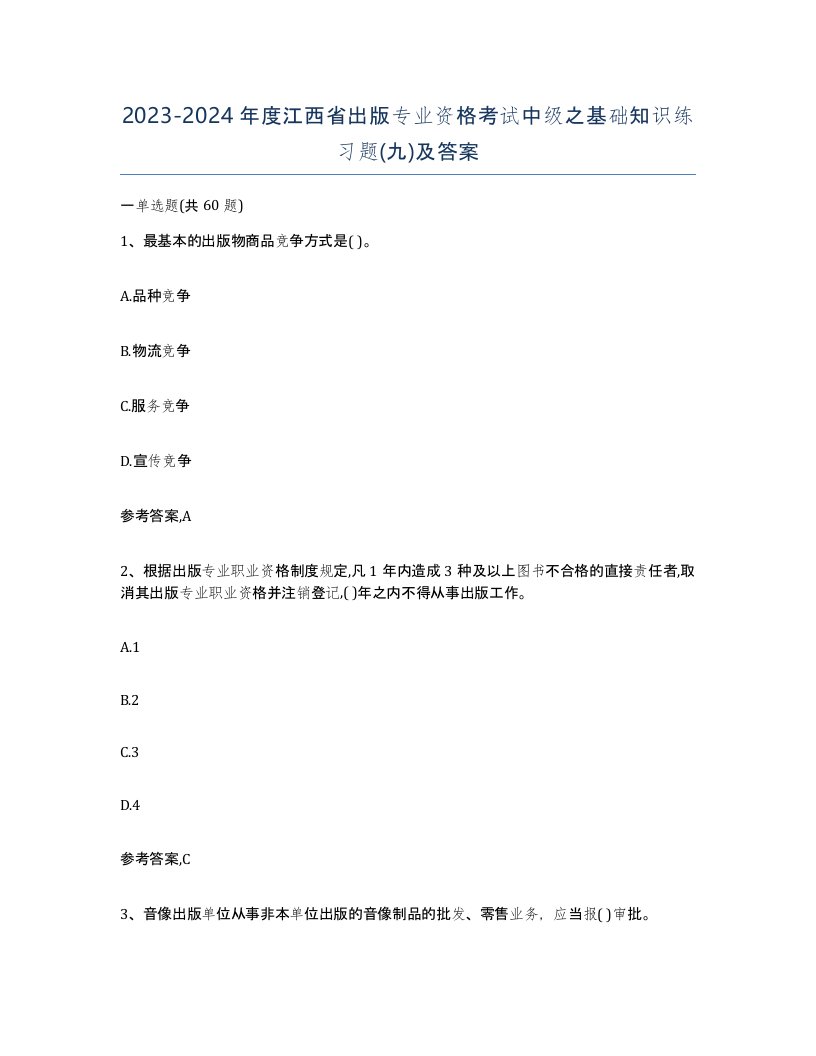 2023-2024年度江西省出版专业资格考试中级之基础知识练习题(九)及答案

一单选题(共60题)

1、最基本的出版物商品竞争方式是( )。

A.品种竞争

B.物流竞争

C.服务竞争

D.宣传竞争

参考答案,A

2、根据出版专业职业资格制度规定,凡1年内造成3种及以上图书不合格的直接责任者,取消其出版专业职业资格并注销登记,( )年之内不得从事出版工作。

A.1

B.2

C.3

D.4

参考答案,C

3、音像出版单位从事非本单位出版的音像制品的批发、零售业务，应当报( )审批。